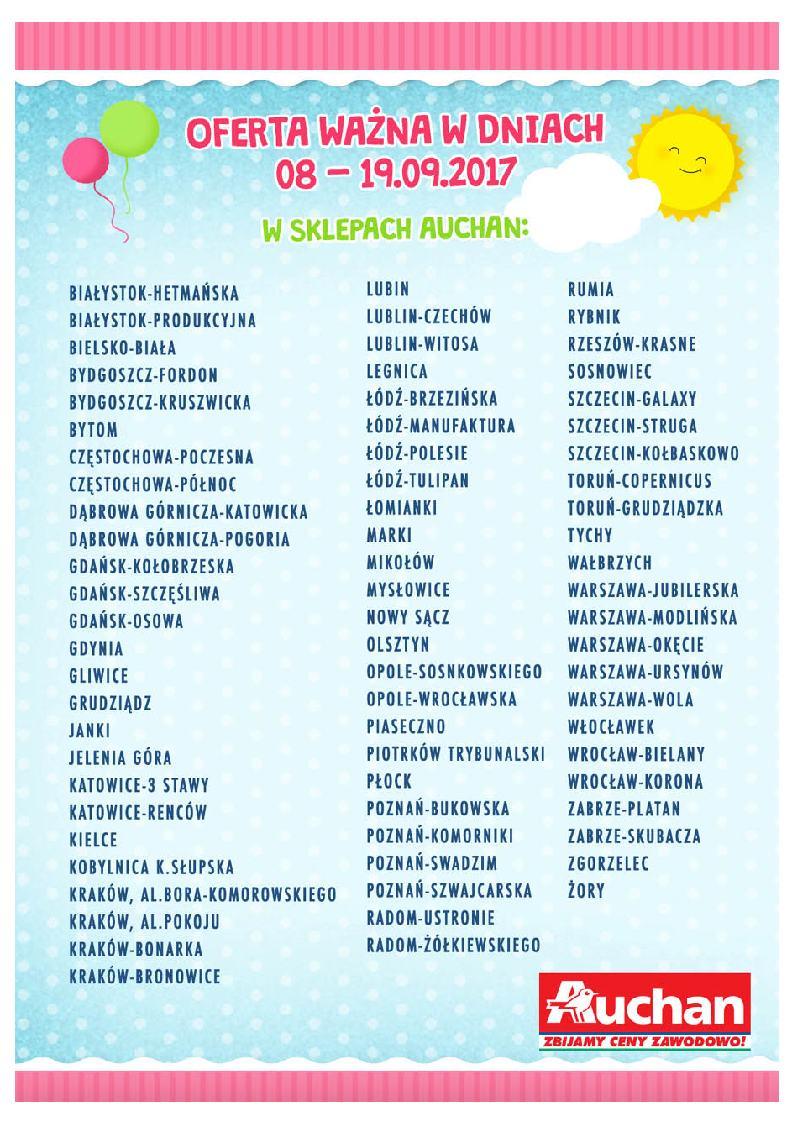 OFERTA WAŻNA W DNIACH
08 – 19.09.2017

W SKLEPACH AUCHAN:

BIAŁYSTOK-HETMAŃSKA
BIAŁYSTOK-PRODUKCYJNA
BIELSKO-BIAŁA
BYDGOSZCZ-FORDON
BYDGOSZCZ-KRUSZWICKA
BYTOM
CZĘSTOCHOWA-POCZESNA
CZĘSTOCHOWA-PÓŁNOC
DĄBROWA GÓRNICZA-KATOWICKA
DĄBROWA GÓRNICZA-POGORIA
GDAŃSK-KOŁOBRZESKA
GDAŃSK-SZCZĘŚLIWA
GDAŃSK-OSOWA
GDYNIA
GLIWICE
GRUDZIĄDZ
JANKI
JELENIA GÓRA
KATOWICE-3 STAWY
KATOWICE-RENCÓW
KIELCE
KOBYLNICA K.SŁUPSKA
KRAKÓW, AL.BORA-KOMOROWSKIEGO
KRAKÓW, AL.POKOJU
KRAKÓW-BONARKA
KRAKÓW-BRONOWICE

LUBIN
LUBLIN-CZECHÓW
LUBLIN-WITOSA
LEGNICA
ŁÓDŹ-BRZEZIŃSKA
ŁÓDŹ-MANUFAKTURA
ŁÓDŹ-POLESIE
ŁÓDŹ-TULIPAN
ŁOMIANKI
MARKI
MIKOŁÓW
MYSŁOWICE
NOWY SĄCZ
OLSZTYN
OPOLE-SOSNKOWSKIEGO
OPOLE-WROCŁAWSKA
PIASECZNO
PIOTRKÓW TRYBUNALSKI
PŁOCK
POZNAŃ-BUKOWSKA
POZNAŃ-KOMORNIKI
POZNAŃ-SWADZIM
POZNAŃ-SZWAJCARSKA
RADOM-USTRONIE
RADOM-ŻÓŁKIEWSKIEGO

RUMIA
RYBNIK
RZESZÓW-KRASNE
SOSNOWIEC
SZCZECIN-GALAXY
SZCZECIN-STRUGA
SZCZECIN-KOŁBASKOWO
TORUŃ-COPERNICUS
TORUŃ-GRUDZIĄDZKA
TYCHY
WAŁBRZYCH
WARSZAWA-JUBILERSKA
WARSZAWA-MODLIŃSKA
WARSZAWA-OKĘCIE
WARSZAWA-URSYNÓW
WARSZAWA-WOLA
WŁOCŁAWEK
WROCŁAW-BIELANY
WROCŁAW-KORONA
ZABRZE-PLATAN
ZABRZE-SKUBACZA
ZGORZELEC
ŻORY

Auchan
ZBIJAMY CENY ZAWODOWO!